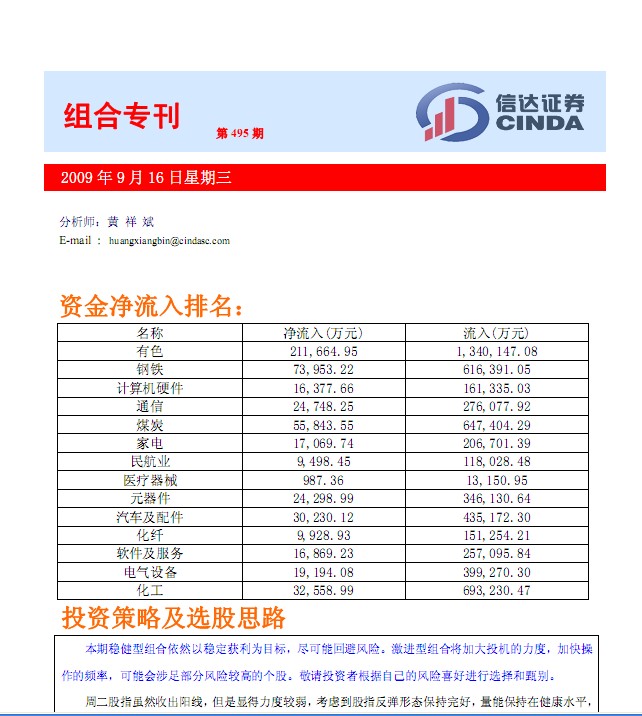 组合专刊

第 495 期

信达证券
CINDA

2009 年 9 月 16 日星期三

分析师：黄 祥 斌
E-mail ： huangxiangbin@cindasc.com

资金净流入排名：

| 名称 | 净流入(万元) | 流入(万元) |
|---|---|---|
| 有色 | 211,664.95 | 1,340,147.08 |
| 钢铁 | 73,953.22 | 616,391.05 |
| 计算机硬件 | 16,377.66 | 161,335.03 |
| 通信 | 24,748.25 | 276,077.92 |
| 煤炭 | 55,843.55 | 647,404.29 |
| 家电 | 17,069.74 | 206,701.39 |
| 民航业 | 9,498.45 | 118,028.48 |
| 医疗器械 | 987.36 | 13,150.95 |
| 元器件 | 24,298.99 | 346,130.64 |
| 汽车及配件 | 30,230.12 | 435,172.30 |
| 化纤 | 9,928.93 | 151,254.21 |
| 软件及服务 | 16,869.23 | 257,095.84 |
| 电气设备 | 19,194.08 | 399,270.30 |
| 化工 | 32,558.99 | 693,230.47 |

投资策略及选股思路

本期稳健型组合依然以稳定获利为目标，尽可能回避风险。激进型组合将加大投机的力度，加快操作的频率，可能会涉足部分风险较高的个股。敬请投资者根据自己的风险喜好进行选择和甄别。

周二股指虽然收出阳线，但是显得力度较弱，考虑到股指反弹形态保持完好，量能保持在健康水平，